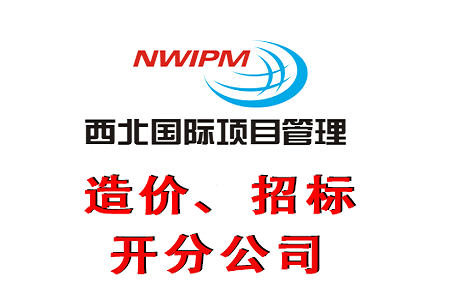 NWIPM

西北国际项目管理

造价、招标
开分公司